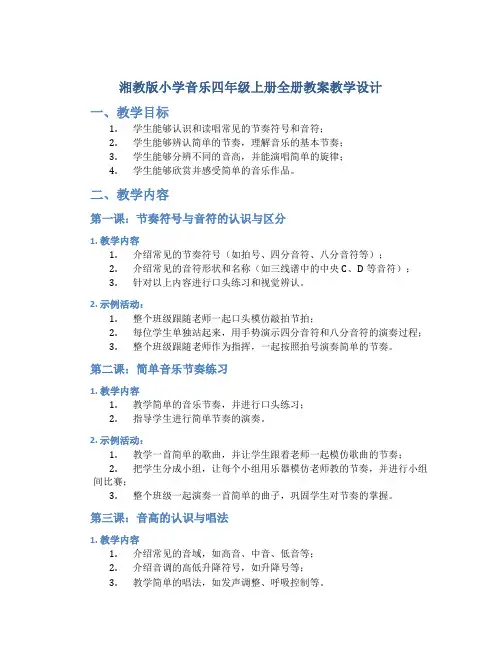 湘教版小学音乐四年级上册全册教案教学设计

一、教学目标

1. 学生能够认识和读唱常见的节奏符号和音符；
2. 学生能够辨认简单的节奏，理解音乐的基本节奏；
3. 学生能够分辨不同的音高，并能演唱简单的旋律；
4. 学生能够欣赏并感受简单的音乐作品。

二、教学内容

第一课：节奏符号与音符的认识与区分

1. 教学内容
1. 介绍常见的节奏符号（如拍号、四分音符、八分音符等）；
2. 介绍常见的音符形状和名称（如三线谱中的中央 C、D 等音符）；
3. 针对以上内容进行口头练习和视觉辨认。

2. 示例活动：
1. 整个班级跟随老师一起口头模仿敲拍节拍；
2. 每位学生单独站起来，用手势演示四分音符和八分音符的演奏过程；
3. 整个班级跟随老师作为指挥，一起按照拍号演奏简单的节奏。

第二课：简单音乐节奏练习

1. 教学内容
1. 教学简单的音乐节奏，并进行口头练习；
2. 指导学生进行简单节奏的演奏。

2. 示例活动：
1. 教学一首简单的歌曲，并让学生跟着老师一起模仿歌曲的节奏；
2. 把学生分成小组，让每个小组用乐器模仿老师教的节奏，并进行小组间比赛；
3. 整个班级一起演奏一首简单的曲子，巩固学生对节奏的掌握。

第三课：音高的认识与唱法

1. 教学内容
1. 介绍常见的音域，如高音、中音、低音等；
2. 介绍音调的高低升降符号，如升降号等；
3. 教学简单的唱法，如发声调整、呼吸控制等。